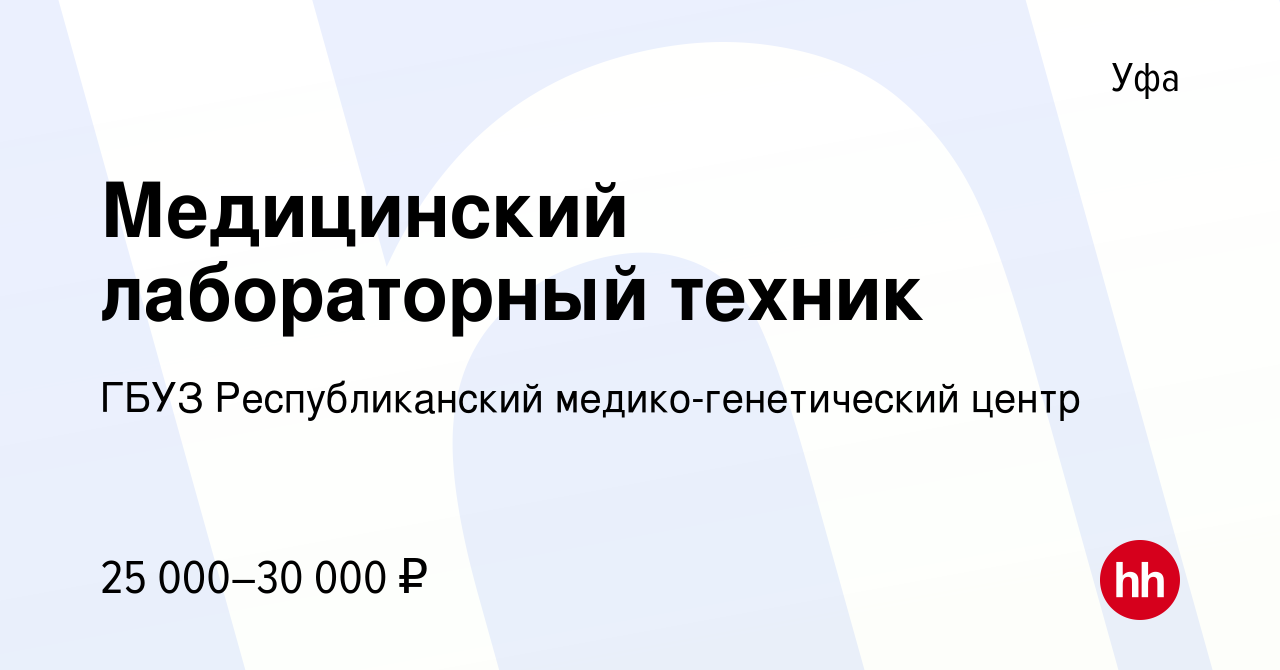 Уфа

Медицинский лабораторный техник

ГБУЗ Республиканский медико-генетический центр

25 000–30 000 ₽

hh